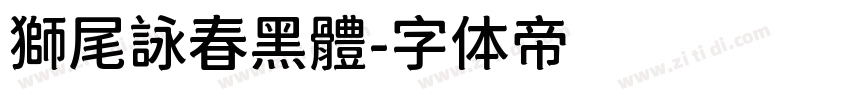 獅尾詠春黑體-字体帝

www.zi ti di.com